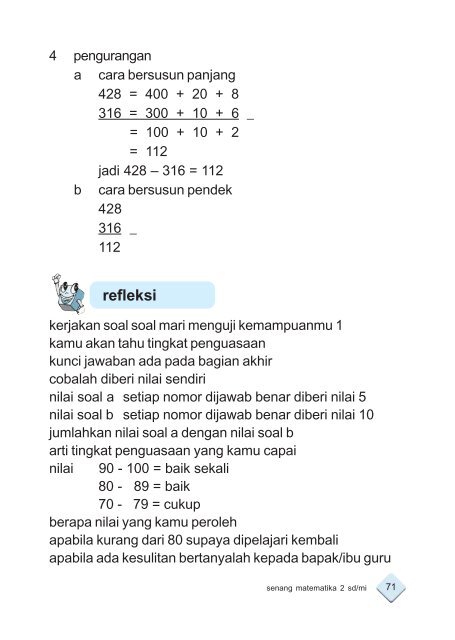 4 pengurangan

a cara bersusun panjang

428 = 400 + 20 + 8
316 = 300 + 10 + 6 _
= 100 + 10 + 2
= 112

jadi 428 – 316 = 112

b cara bersusun pendek

428
316 _
112

refleksi

kerjakan soal soal mari menguji kemampuanmu 1
kamu akan tahu tingkat penguasaan
kunci jawaban ada pada bagian akhir
cobalah diberi nilai sendiri
nilai soal a setiap nomor dijawab benar diberi nilai 5
nilai soal b setiap nomor dijawab benar diberi nilai 10
jumlahkan nilai soal a dengan nilai soal b
arti tingkat penguasaan yang kamu capai
nilai 90 - 100 = baik sekali
80 - 89 = baik
70 - 79 = cukup
berapa nilai yang kamu peroleh
apabila kurang dari 80 supaya dipelajari kembali
apabila ada kesulitan bertanyalah kepada bapak/ibu guru

senang matematika 2 sd/mi 71